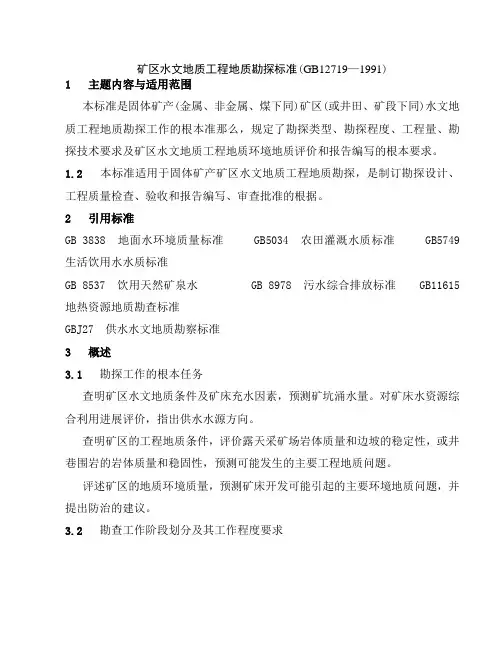 矿区水文地质工程地质勘探标准(GB12719—1991)

1　主题内容与适用范围

本标准是固体矿产(金属、非金属、煤下同)矿区(或井田、矿段下同)水文地质工程地质勘探工作的根本准那么，规定了勘探类型、勘探程度、工程量、勘探技术要求及矿区水文地质工程地质环境地质评价和报告编写的根本要求。

1.2　本标准适用于固体矿产矿区水文地质工程地质勘探，是制订勘探设计、工程质量检查、验收和报告编写、审查批准的根据。

2　引用标准

GB 3838　地面水环境质量标准　GB5034　农田灌溉水质标准　GB5749　生活饮用水水质标准

GB 8537　饮用天然矿泉水　GB 8978　污水综合排放标准　GB11615　地热资源地质勘查标准

GBJ27　供水水文地质勘察标准

3　概述

3.1　勘探工作的根本任务

查明矿区水文地质条件及矿床充水因素，预测矿坑涌水量。对矿床水资源综合利用进展评价，指出供水水源方向。

查明矿区的工程地质条件，评价露天采矿场岩体质量和边坡的稳定性，或井巷围岩的岩体质量和稳固性，预测可能发生的主要工程地质问题。

评述矿区的地质环境质量，预测矿床开发可能引起的主要环境地质问题，并提出防治的建议。

3.2　勘查工作阶段划分及其工作程度要求